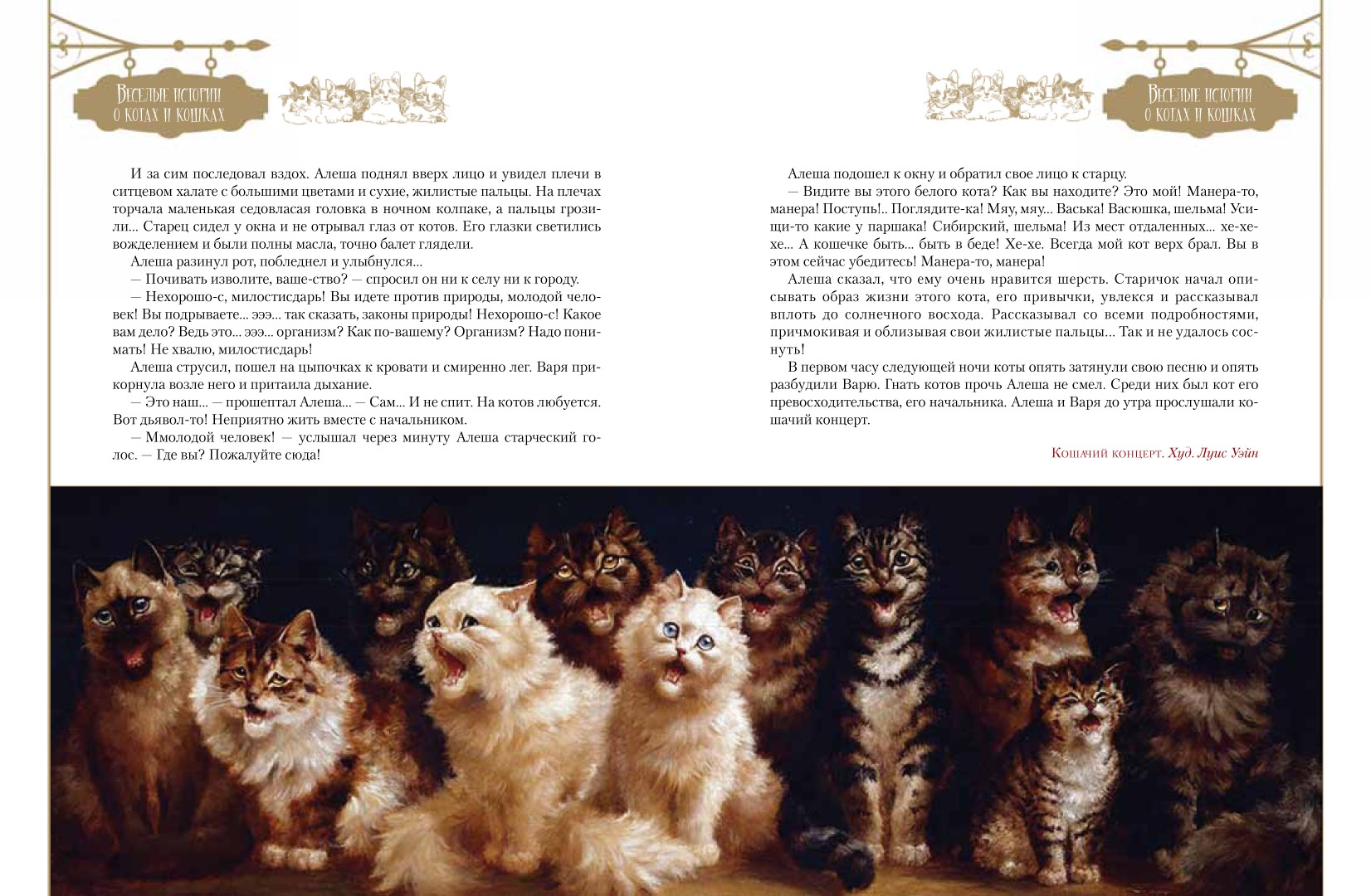 Веселые истории о котах и кошках

И за сим последовал вздох. Алеша поднял вверх лицо и увидел плечи в ситцевом халате с большими цветами и сухие, жилистые пальцы. На плечах торчала маленькая седовласая головка в ночном колпаке, а пальцы грозили... Старец сидел у окна и не отрывал глаз от котов. Его глазки светились вожделением и были полны масла, точно балет глядели.

Алеша разинул рот, побледнел и улыбнулся...

— Почивать изволите, ваше-ство? — спросил он ни к селу ни к городу.

— Нехорошо-с, милостисдарь! Вы идете против природы, молодой человек! Вы подрываете... эээ... так сказать, законы природы! Нехорошо-с! Какое вам дело? Ведь это... эээ... организм? Как по-вашему? Организм? Надо понимать! Не хвалю, милостисдарь!

Алеша струсил, пошел на цыпочках к кровати и смиренно лег. Варя прикорнула возле него и притаила дыхание.

— Это наш... — прошептал Алеша... — Сам... И не спит. На котов любуется. Вот дьявол-то! Неприятно жить вместе с начальником.

— Ммолодой человек! — услышал через минуту Алеша старческий голос. — Где вы? Пожалуйте сюда!

Веселые истории о котах и кошках

Алеша подошел к окну и обратил свое лицо к старцу.

— Видите вы этого белого кота? Как вы находите? Это мой! Манера-то, манера! Поступь!.. Поглядите-ка! Мяу, мяу... Васька! Васюшка, шельма! Усищи-то какие у паршака! Сибирский, шельма! Из мест отдаленных... хе-хе-хе... А кошечке быть... быть в беде! Хе-хе. Всегда мой кот верх брал. Вы в этом сейчас убедитесь! Манера-то, манера!

Алеша сказал, что ему очень нравится шерсть. Старичок начал описывать образ жизни этого кота, его привычки, увлекся и рассказывал вплоть до солнечного восхода. Рассказывал со всеми подробностями, причмокивая и облизывая свои жилистые пальцы... Так и не удалось соснуть!

В первом часу следующей ночи коты опять затянули свою песню и опять разбудили Варю. Гнать котов прочь Алеша не смел. Среди них был кот его превосходительства, его начальника. Алеша и Варя до утра прослушали кошачий концерт.

Кошачий концерт. Худ. Луис Уэйн